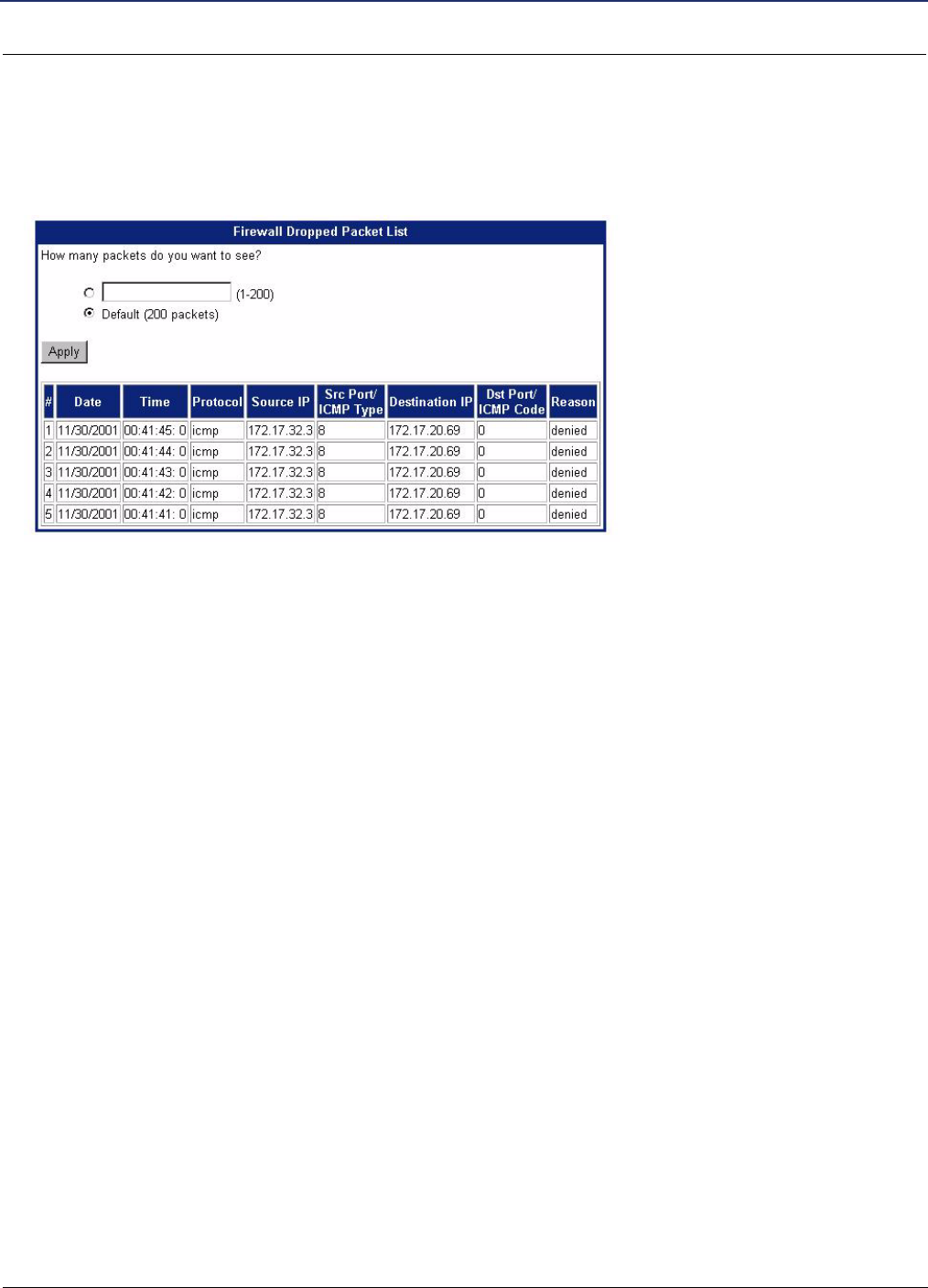 Firewall Dropped Packet List

How many packets do you want to see?

(1-200)

Default (200 packets)

Apply

| # | Date | Time | Protocol | Source IP | Src Port/ ICMP Type | Destination IP | Dst Port/ ICMP Code | Reason |
|---|---|---|---|---|---|---|---|---|
| 1 | 11/30/2001 | 00:41:45: 0 | icmp | 172.17.32.3 | 8 | 172.17.20.69 | 0 | denied |
| 2 | 11/30/2001 | 00:41:44: 0 | icmp | 172.17.32.3 | 8 | 172.17.20.69 | 0 | denied |
| 3 | 11/30/2001 | 00:41:43: 0 | icmp | 172.17.32.3 | 8 | 172.17.20.69 | 0 | denied |
| 4 | 11/30/2001 | 00:41:42: 0 | icmp | 172.17.32.3 | 8 | 172.17.20.69 | 0 | denied |
| 5 | 11/30/2001 | 00:41:41: 0 | icmp | 172.17.32.3 | 8 | 172.17.20.69 | 0 | denied |